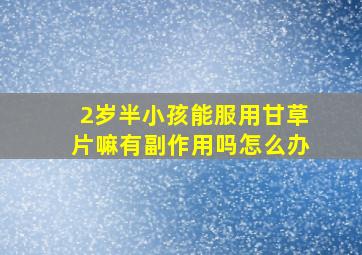 2岁半小孩能服用甘草片嘛有副作用吗怎么办